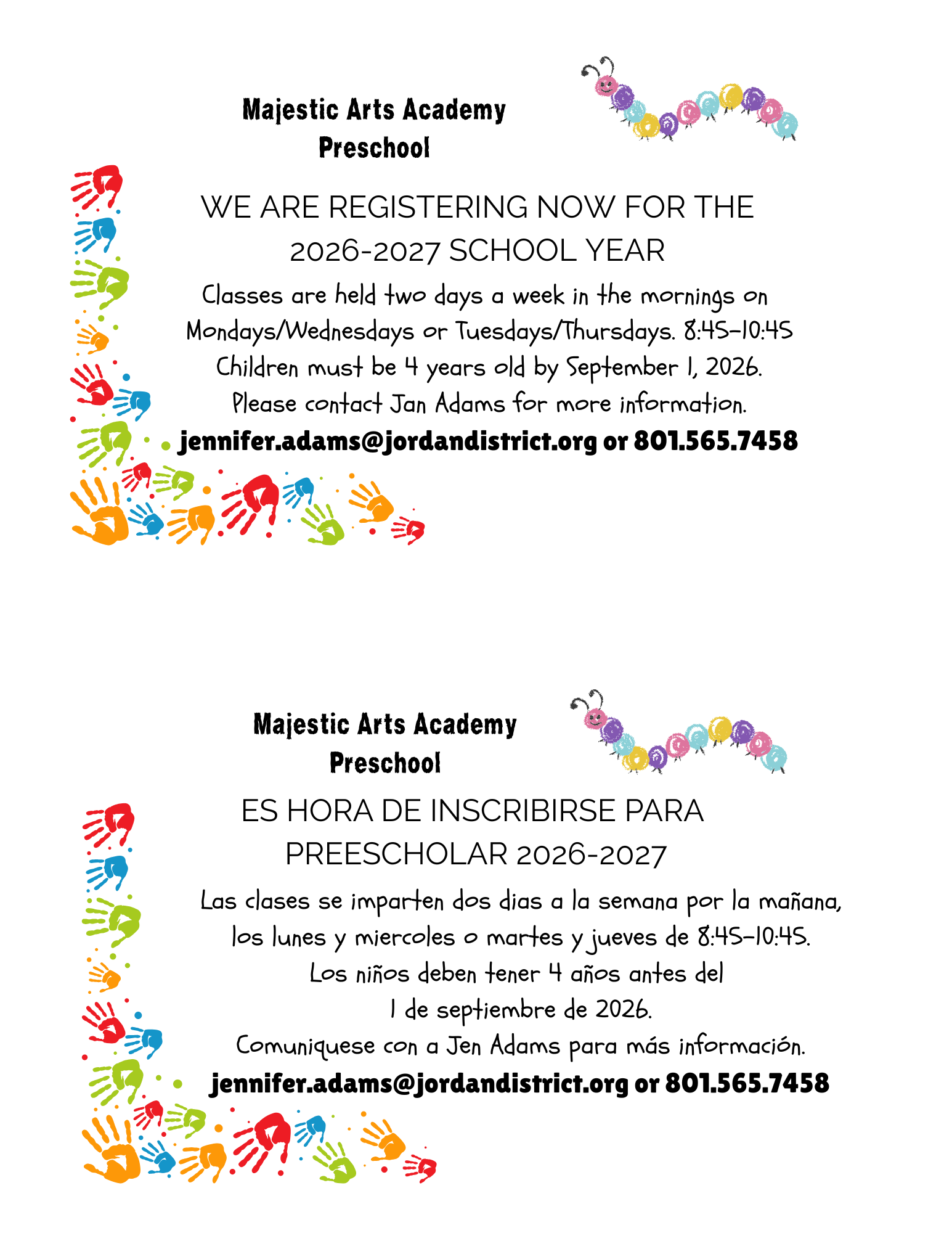 Majestic Arts Academy
Preschool

WE ARE REGISTERING NOW FOR THE 2026-2027 SCHOOL YEAR

Classes are held two days a week in the mornings on Mondays/Wednesdays or Tuesdays/Thursdays. 8:45-10:45
Children must be 4 years old by September 1, 2026.
Please contact Jan Adams for more information.
jennifer.adams@jordandistrict.org or 801.565.7458

Majestic Arts Academy
Preschool

ES HORA DE INSCRIBIRSE PARA PREESCHOLAR 2026-2027

Las clases se imparten dos dias a la semana por la mañana, los lunes y miercoles o martes y jueves de 8:45-10:45.
Los niños deben tener 4 años antes del 1 de septiembre de 2026.
Comuniquese con a Jen Adams para más información.
jennifer.adams@jordandistrict.org or 801.565.7458